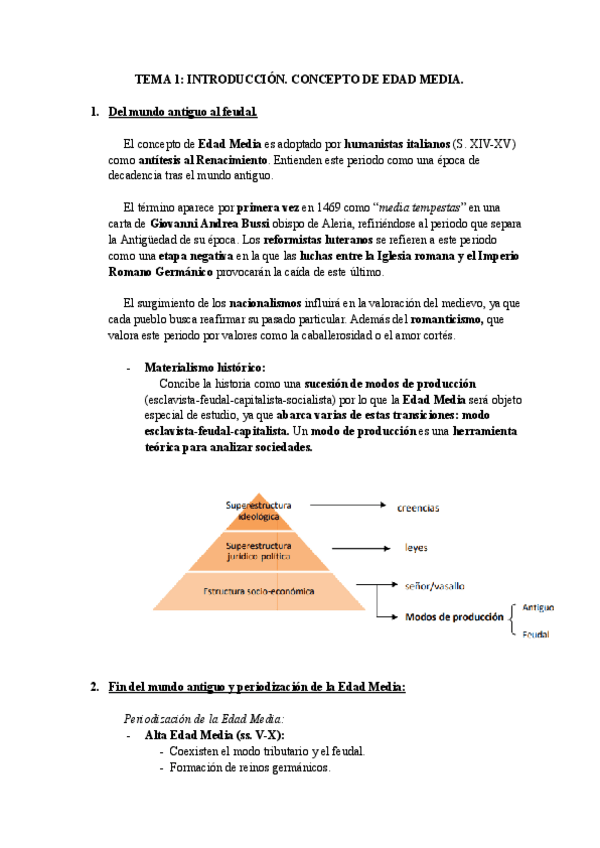 TEMA 1: INTRODUCCIÓN. CONCEPTO DE EDAD MEDIA.

1. Del mundo antiguo al feudal.

El concepto de Edad Media es adoptado por humanistas italianos (S. XIV-XV) como antítesis al Renacimiento. Entienden este periodo como una época de decadencia tras el mundo antiguo.

El término aparece por primera vez en 1469 como "media tempestas" en una carta de Giovanni Andrea Bussi obispo de Aleria, refiriéndose al periodo que separa la Antigüedad de su época. Los reformistas luteranos se refieren a este periodo como una etapa negativa en la que las luchas entre la Iglesia romana y el Imperio Romano Germánico provocarán la caída de este último.

El surgimiento de los nacionalismos influirá en la valoración del medievo, ya que cada pueblo busca reafirmar su pasado particular. Además del romanticismo, que valora este periodo por valores como la caballerosidad o el amor cortés.

- Materialismo histórico:
Concibe la historia como una sucesión de modos de producción (esclavista-feudal-capitalista-socialista) por lo que la Edad Media será objeto especial de estudio, ya que abarca varias de estas transiciones: modo esclavista-feudal-capitalista. Un modo de producción es una herramienta teórica para analizar sociedades.

Superestructura ideológica
creencias
Superestructura jurídico política
leyes
Estructura socio-económica
señor/vasallo
Modos de producción
Antiguo
Feudal

2. Fin del mundo antiguo y periodización de la Edad Media:

Periodización de la Edad Media:
- Alta Edad Media (ss. V-X):
- Coexisten el modo tributario y el feudal.
- Formación de reinos germánicos.